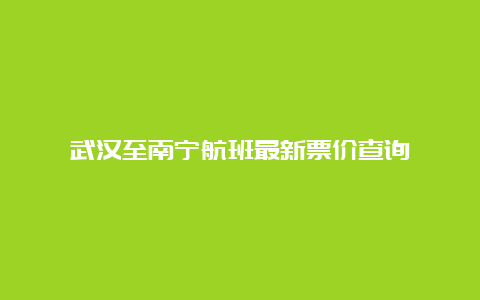 武汉至南宁航班最新票价查询